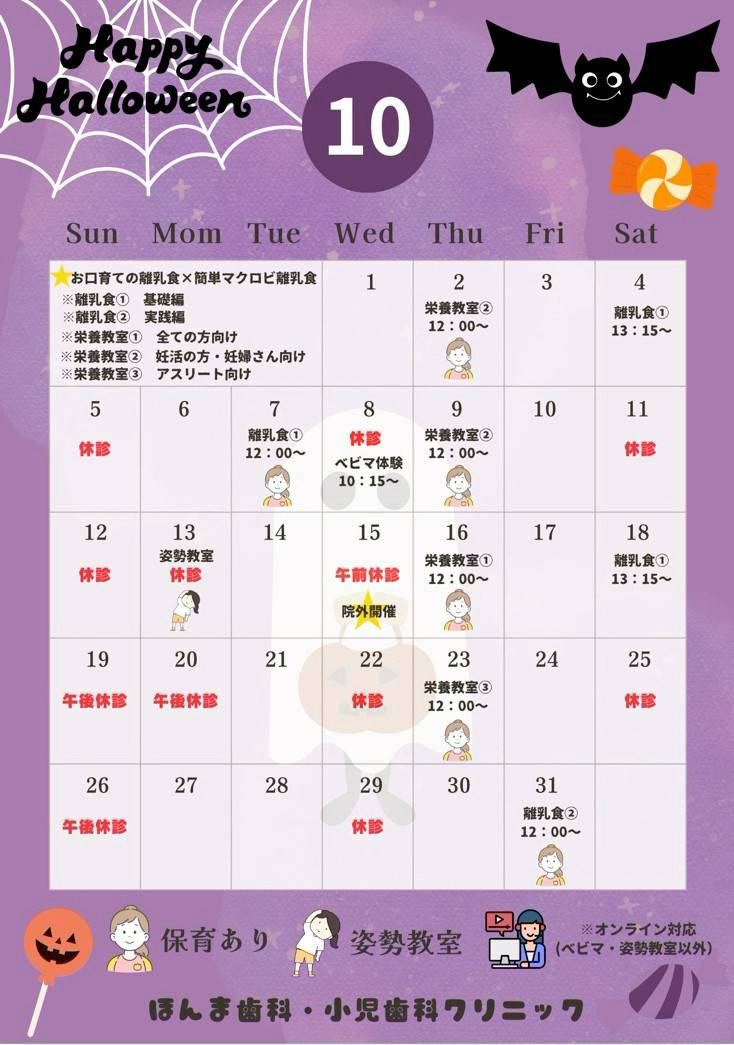 Happy Halloween

10

| Sun | Mom | Tue | Wed | Thu | Fri | Sat |
|---|---|---|---|---|---|---|
| ★お口育ての離乳食×簡単マクロビ離乳食 ※離乳食① 基礎編 ※離乳食② 実践編 ※栄養教室① 全ての方向け ※栄養教室② 妊活の方・妊婦さん向け ※栄養教室③ アスリート向け | | | 1 | 2 栄養教室② 12：00～ | 3 | 4 離乳食① 13：15～ |
| 5 休診 | 6 | 7 離乳食① 12：00～ | 8 休診 ベビマ体験 10：15～ | 9 栄養教室② 12：00～ | 10 | 11 休診 |
| 12 休診 | 13 姿勢教室 休診 | 14 | 15 午前休診 院外開催 | 16 栄養教室① 12：00～ | 17 | 18 離乳食① 13：15～ |
| 19 午後休診 | 20 午後休診 | 21 | 22 休診 | 23 栄養教室③ 12：00～ | 24 | 25 休診 |
| 26 午後休診 | 27 | 28 | 29 休診 | 30 | 31 離乳食② 12：00～ | |

保育あり 姿勢教室 ※オンライン対応 (ベビマ・姿勢教室以外)

ほんま歯科・小児歯科クリニック